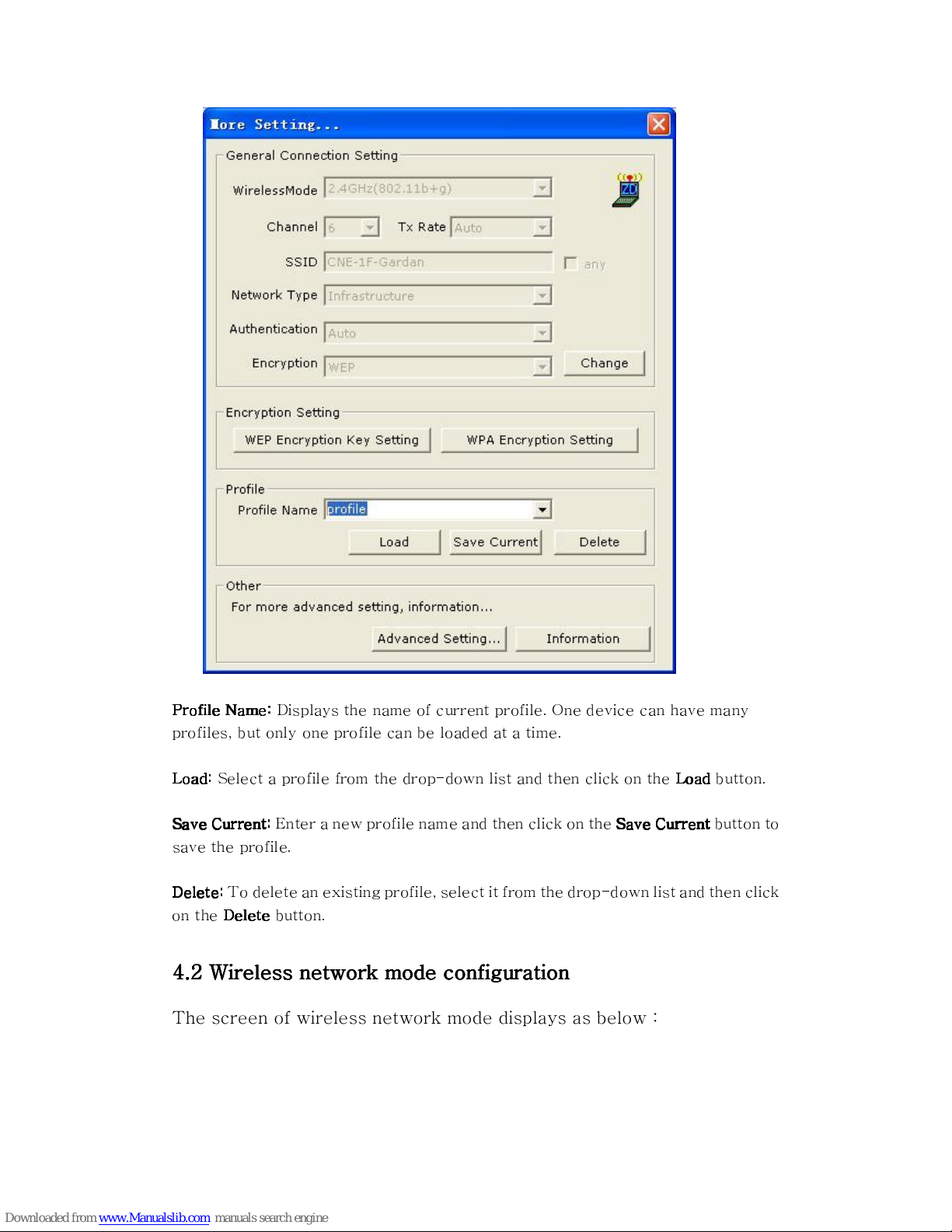 More Setting...

General Connection Setting

WirelessMode 2.4GHz(802.11b+g)

ZD

Channel 6 Tx Rate Auto

SSID CNE-1F-Gardan any

Network Type Infrastructure

Authentication Auto

Encryption WEP Change

Encryption Setting

WEP Encryption Key Setting WPA Encryption Setting

Profile

Profile Name profile

Load Save Current Delete

Other

For more advanced setting, information...

Advanced Setting... Information

Profile Name: Displays the name of current profile. One device can have many profiles, but only one profile can be loaded at a time.

Load: Select a profile from the drop-down list and then click on the Load button.

Save Current: Enter a new profile name and then click on the Save Current button to save the profile.

Delete: To delete an existing profile, select it from the drop-down list and then click on the Delete button.

4.2 Wireless network mode configuration

The screen of wireless network mode displays as below :

Downloaded from www.Manualslib.com manuals search engine